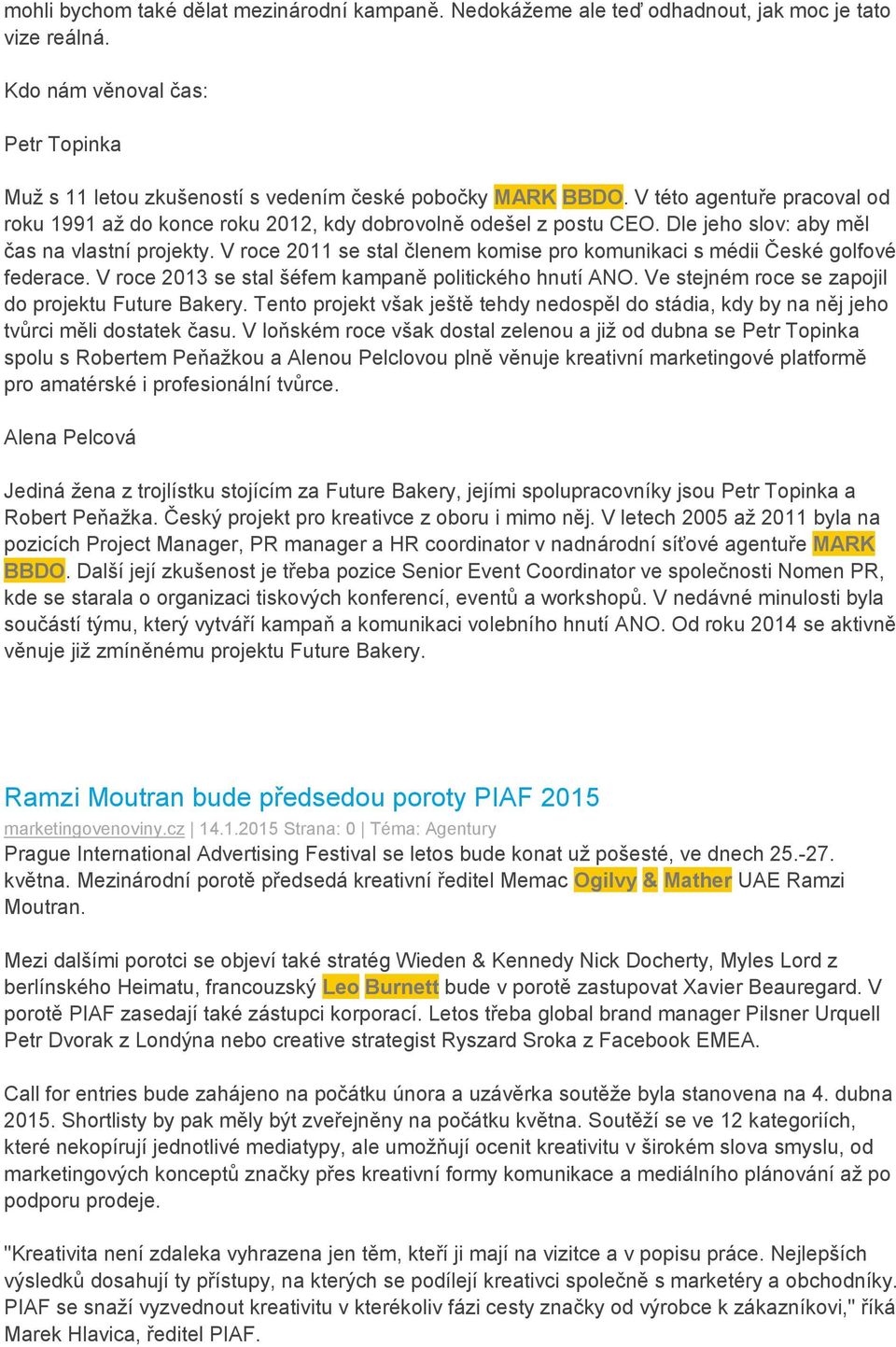 mohli bychom také dělat mezinárodní kampaně. Nedokážeme ale teď odhadnout, jak moc je tato vize reálná.

Kdo nám věnoval čas:

Petr Topinka

Muž s 11 letou zkušeností s vedením české pobočky MARK BBDO. V této agentuře pracoval od roku 1991 až do konce roku 2012, kdy dobrovolně odešel z postu CEO. Dle jeho slov: aby měl čas na vlastní projekty. V roce 2011 se stal členem komise pro komunikaci s médii České golfové federace. V roce 2013 se stal šéfem kampaně politického hnutí ANO. Ve stejném roce se zapojil do projektu Future Bakery. Tento projekt však ještě tehdy nedospěl do stádia, kdy by na něj jeho tvůrci měli dostatek času. V loňském roce však dostal zelenou a již od dubna se Petr Topinka spolu s Robertem Peňažkou a Alenou Pelclovou plně věnuje kreativní marketingové platformě pro amatérské i profesionální tvůrce.

Alena Pelcová

Jediná žena z trojlístku stojícím za Future Bakery, jejími spolupracovníky jsou Petr Topinka a Robert Peňažka. Český projekt pro kreativce z oboru i mimo něj. V letech 2005 až 2011 byla na pozicích Project Manager, PR manager a HR coordinator v nadnárodní síťové agentuře MARK BBDO. Další její zkušenost je třeba pozice Senior Event Coordinator ve společnosti Nomen PR, kde se starala o organizaci tiskových konferencí, eventů a workshopů. V nedávné minulosti byla součástí týmu, který vytváří kampaň a komunikaci volebního hnutí ANO. Od roku 2014 se aktivně věnuje již zmíněnému projektu Future Bakery.

Ramzi Moutran bude předsedou poroty PIAF 2015

marketingovenoviny.cz | 14.1.2015 Strana: 0 | Téma: Agentury

Prague International Advertising Festival se letos bude konat už pošesté, ve dnech 25.-27. května. Mezinárodní porotě předsedá kreativní ředitel Memac Ogilvy & Mather UAE Ramzi Moutran.

Mezi dalšími porotci se objeví také stratég Wieden & Kennedy Nick Docherty, Myles Lord z berlínského Heimatu, francouzský Leo Burnett bude v porotě zastupovat Xavier Beauregard. V porotě PIAF zasedají také zástupci korporací. Letos třeba global brand manager Pilsner Urquell Petr Dvorak z Londýna nebo creative strategist Ryszard Sroka z Facebook EMEA.

Call for entries bude zahájeno na počátku února a uzávěrka soutěže byla stanovena na 4. dubna 2015. Shortlisty by pak měly být zveřejněny na počátku května. Soutěží se ve 12 kategoriích, které nekopírují jednotlivé mediatypy, ale umožňují ocenit kreativitu v širokém slova smyslu, od marketingových konceptů značky přes kreativní formy komunikace a mediálního plánování až po podporu prodeje.

"Kreativita není zdaleka vyhrazena jen těm, kteří ji mají na vizitce a v popisu práce. Nejlepších výsledků dosahují ty přístupy, na kterých se podílejí kreativci společně s marketéry a obchodníky. PIAF se snaží vyzvednout kreativitu v kterékoliv fázi cesty značky od výrobce k zákazníkovi," říká Marek Hlavica, ředitel PIAF.